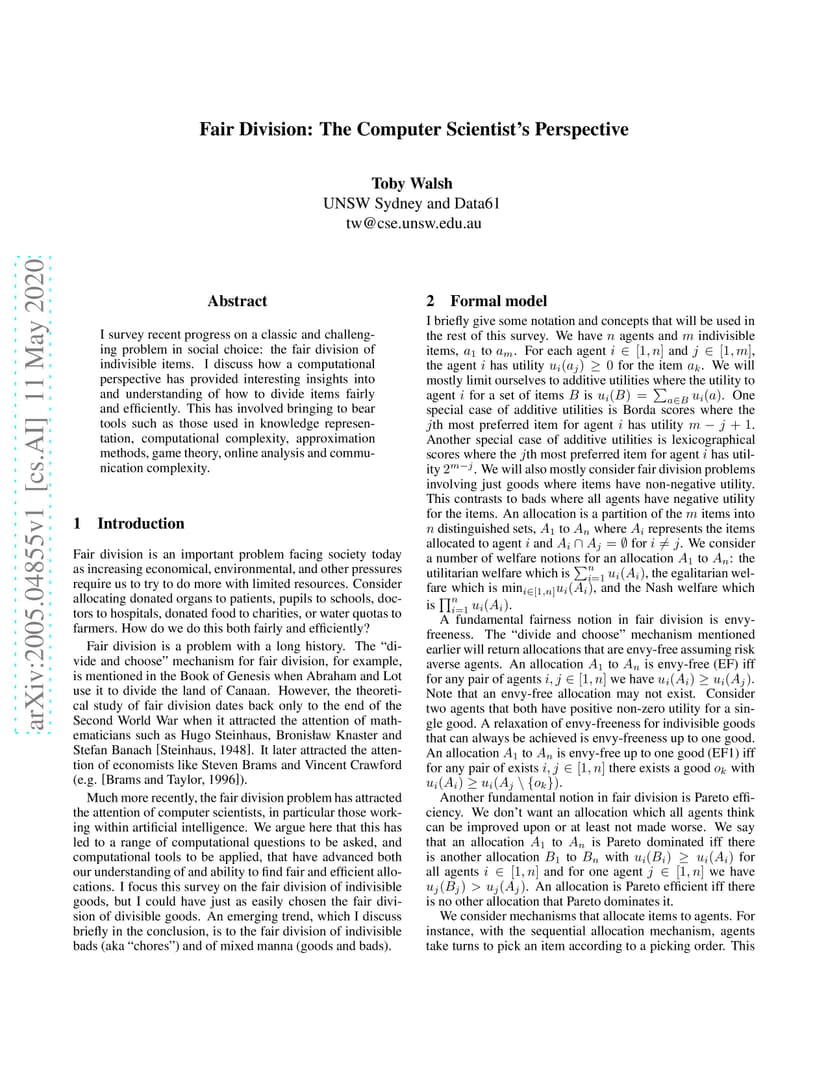 arXiv:2005.04855v1 [cs.AI] 11 May 2020

Fair Division: The Computer Scientist's Perspective

Toby Walsh
UNSW Sydney and Data61
tw@cse.unsw.edu.au

Abstract

I survey recent progress on a classic and challenging problem in social choice: the fair division of indivisible items. I discuss how a computational perspective has provided interesting insights into and understanding of how to divide items fairly and efficiently. This has involved bringing to bear tools such as those used in knowledge representation, computational complexity, approximation methods, game theory, online analysis and communication complexity.

1 Introduction

Fair division is an important problem facing society today as increasing economical, environmental, and other pressures require us to try to do more with limited resources. Consider allocating donated organs to patients, pupils to schools, doctors to hospitals, donated food to charities, or water quotas to farmers. How do we do this both fairly and efficiently?

Fair division is a problem with a long history. The "divide and choose" mechanism for fair division, for example, is mentioned in the Book of Genesis when Abraham and Lot use it to divide the land of Canaan. However, the theoretical study of fair division dates back only to the end of the Second World War when it attracted the attention of mathematicians such as Hugo Steinhaus, Bronisław Knaster and Stefan Banach [Steinhaus, 1948]. It later attracted the attention of economists like Steven Brams and Vincent Crawford (e.g. [Brams and Taylor, 1996]).

Much more recently, the fair division problem has attracted the attention of computer scientists, in particular those working within artificial intelligence. We argue here that this has led to a range of computational questions to be asked, and computational tools to be applied, that have advanced both our understanding of and ability to find fair and efficient allocations. I focus this survey on the fair division of indivisible goods, but I could have just as easily chosen the fair division of divisible goods. An emerging trend, which I discuss briefly in the conclusion, is to the fair division of indivisible bads (aka "chores") and of mixed manna (goods and bads).

2 Formal model

I briefly give some notation and concepts that will be used in the rest of this survey. We have $n$ agents and $m$ indivisible items, $a_1$ to $a_m$. For each agent $i \in [1, n]$ and $j \in [1, m]$, the agent $i$ has utility $u_i(a_j) \geq 0$ for the item $a_k$. We will mostly limit ourselves to additive utilities where the utility to agent $i$ for a set of items $B$ is $u_i(B) = \sum_{a \in B} u_i(a)$. One special case of additive utilities is Borda scores where the $j$th most preferred item for agent $i$ has utility $m - j + 1$. Another special case of additive utilities is lexicographical scores where the $j$th most preferred item for agent $i$ has utility $2^{m-j}$. We will also mostly consider fair division problems involving just goods where items have non-negative utility. This contrasts to bads where all agents have negative utility for the items. An allocation is a partition of the $m$ items into $n$ distinguished sets, $A_1$ to $A_n$ where $A_i$ represents the items allocated to agent $i$ and $A_i \cap A_j = \emptyset$ for $i \neq j$. We consider a number of welfare notions for an allocation $A_1$ to $A_n$: the utilitarian welfare which is $\sum_{i=1}^{n} u_i(A_i)$, the egalitarian welfare which is $\min_{i \in [1,n]} u_i(A_i)$, and the Nash welfare which is $\prod_{i=1}^{n} u_i(A_i)$.

A fundamental fairness notion in fair division is envy-freeness. The "divide and choose" mechanism mentioned earlier will return allocations that are envy-free assuming risk averse agents. An allocation $A_1$ to $A_n$ is envy-free (EF) iff for any pair of agents $i, j \in [1, n]$ we have $u_i(A_i) \geq u_i(A_j)$. Note that an envy-free allocation may not exist. Consider two agents that both have positive non-zero utility for a single good. A relaxation of envy-freeness for indivisible goods that can always be achieved is envy-freeness up to one good. An allocation $A_1$ to $A_n$ is envy-free up to one good (EF1) iff for any pair of exists $i, j \in [1, n]$ there exists a good $o_k$ with $u_i(A_i) \geq u_i(A_j \setminus \{o_k\})$.

Another fundamental notion in fair division is Pareto efficiency. We don't want an allocation which all agents think can be improved upon or at least not made worse. We say that an allocation $A_1$ to $A_n$ is Pareto dominated iff there is another allocation $B_1$ to $B_n$ with $u_i(B_i) \geq u_i(A_i)$ for all agents $i \in [1, n]$ and for one agent $j \in [1, n]$ we have $u_j(B_j) > u_j(A_j)$. An allocation is Pareto efficient iff there is no other allocation that Pareto dominates it.

We consider mechanisms that allocate items to agents. For instance, with the sequential allocation mechanism, agents take turns to pick an item according to a picking order. This